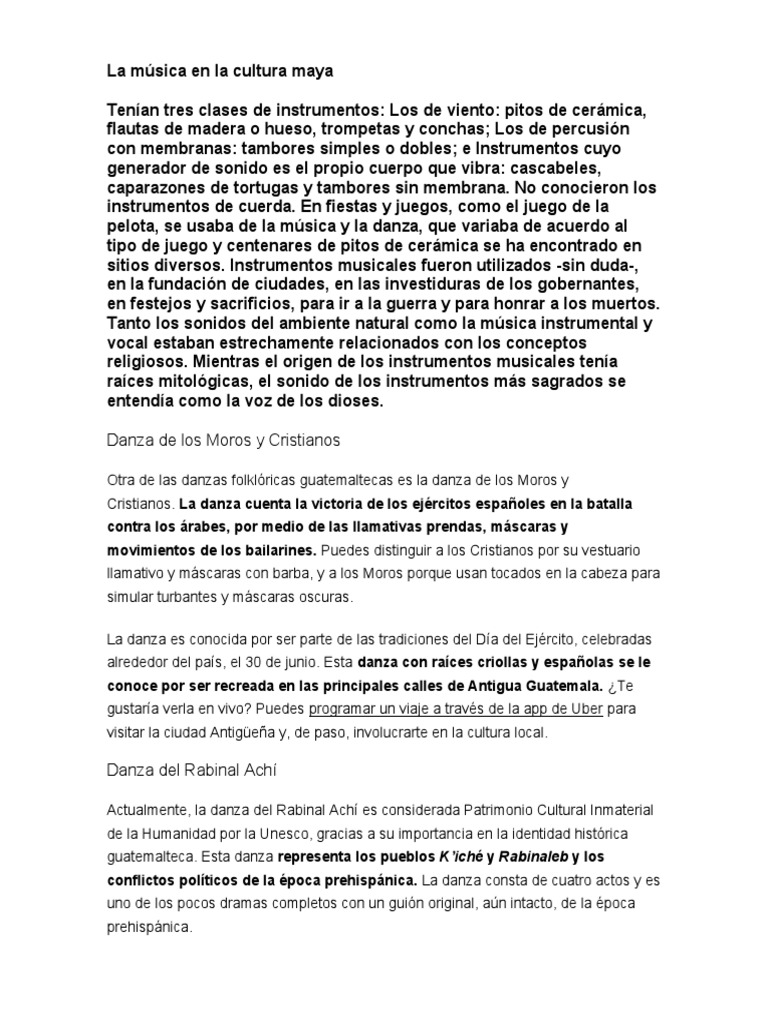 La música en la cultura maya

Tenían tres clases de instrumentos: Los de viento: pitos de cerámica, flautas de madera o hueso, trompetas y conchas; Los de percusión con membranas: tambores simples o dobles; e Instrumentos cuyo generador de sonido es el propio cuerpo que vibra: cascabeles, caparazones de tortugas y tambores sin membrana. No conocieron los instrumentos de cuerda. En fiestas y juegos, como el juego de la pelota, se usaba de la música y la danza, que variaba de acuerdo al tipo de juego y centenares de pitos de cerámica se ha encontrado en sitios diversos. Instrumentos musicales fueron utilizados -sin duda-, en la fundación de ciudades, en las investiduras de los gobernantes, en festejos y sacrificios, para ir a la guerra y para honrar a los muertos. Tanto los sonidos del ambiente natural como la música instrumental y vocal estaban estrechamente relacionados con los conceptos religiosos. Mientras el origen de los instrumentos musicales tenía raíces mitológicas, el sonido de los instrumentos más sagrados se entendía como la voz de los dioses.

Danza de los Moros y Cristianos

Otra de las danzas folklóricas guatemaltecas es la danza de los Moros y Cristianos. La danza cuenta la victoria de los ejércitos españoles en la batalla contra los árabes, por medio de las llamativas prendas, máscaras y movimientos de los bailarines. Puedes distinguir a los Cristianos por su vestuario llamativo y máscaras con barba, y a los Moros porque usan tocados en la cabeza para simular turbantes y máscaras oscuras.

La danza es conocida por ser parte de las tradiciones del Día del Ejército, celebradas alrededor del país, el 30 de junio. Esta danza con raíces criollas y españolas se le conoce por ser recreada en las principales calles de Antigua Guatemala. ¿Te gustaría verla en vivo? Puedes programar un viaje a través de la app de Uber para visitar la ciudad Antigüeña y, de paso, involucrarte en la cultura local.

Danza del Rabinal Achí

Actualmente, la danza del Rabinal Achí es considerada Patrimonio Cultural Inmaterial de la Humanidad por la Unesco, gracias a su importancia en la identidad histórica guatemalteca. Esta danza representa los pueblos K'iché y Rabinaleb y los conflictos políticos de la época prehispánica. La danza consta de cuatro actos y es uno de los pocos dramas completos con un guión original, aún intacto, de la época prehispánica.